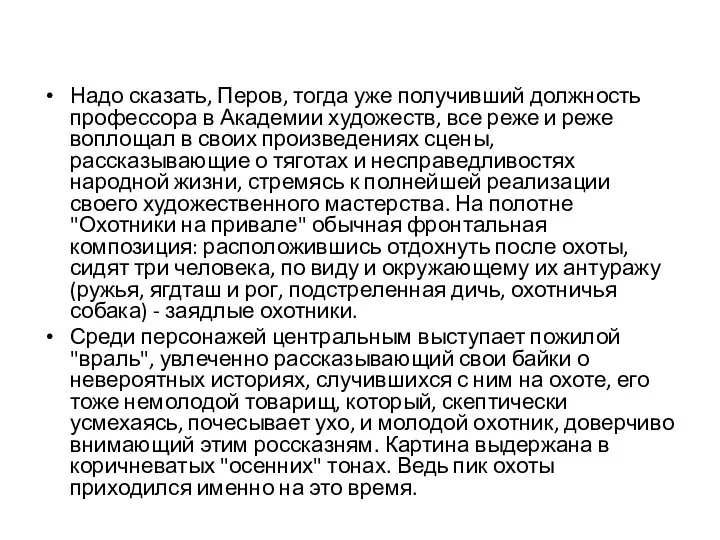 • Надо сказать, Перов, тогда уже получивший должность профессора в Академии художеств, все реже и реже воплощал в своих произведениях сцены, рассказывающие о тяготах и несправедливостях народной жизни, стремясь к полнейшей реализации своего художественного мастерства. На полотне "Охотники на привале" обычная фронтальная композиция: расположившись отдохнуть после охоты, сидят три человека, по виду и окружающему их антуражу (ружья, ягдташ и рог, подстреленная дичь, охотничья собака) - заядлые охотники.

• Среди персонажей центральным выступает пожилой "враль", увлеченно рассказывающий свои байки о невероятных историях, случившихся с ним на охоте, его тоже немолодой товарищ, который, скептически усмехаясь, почесывает ухо, и молодой охотник, доверчиво внимающий этим россказням. Картина выдержана в коричневатых "осенних" тонах. Ведь пик охоты приходился именно на это время.